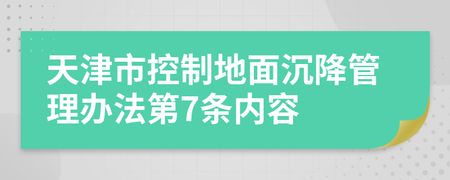 天津市控制地面沉降管理办法第7条内容